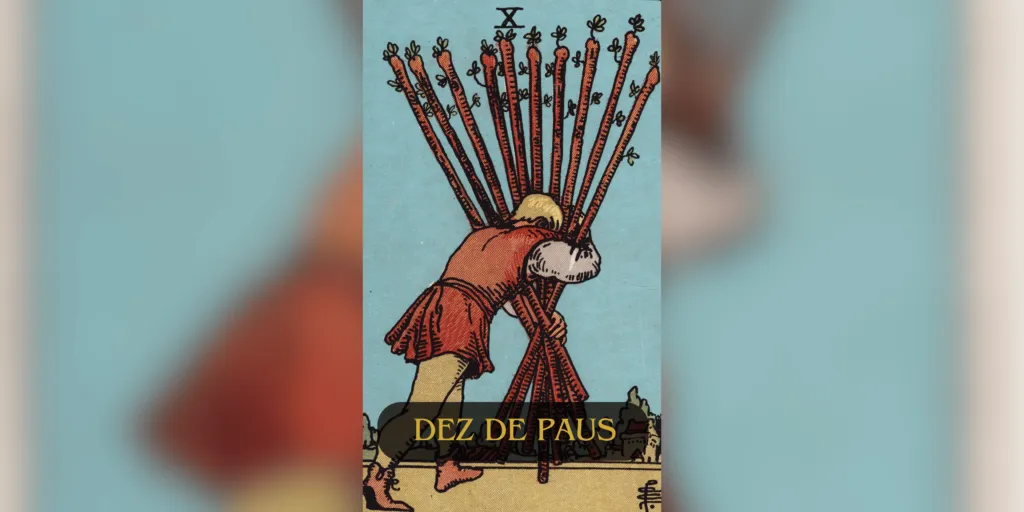 X

DEZ DE PAUS